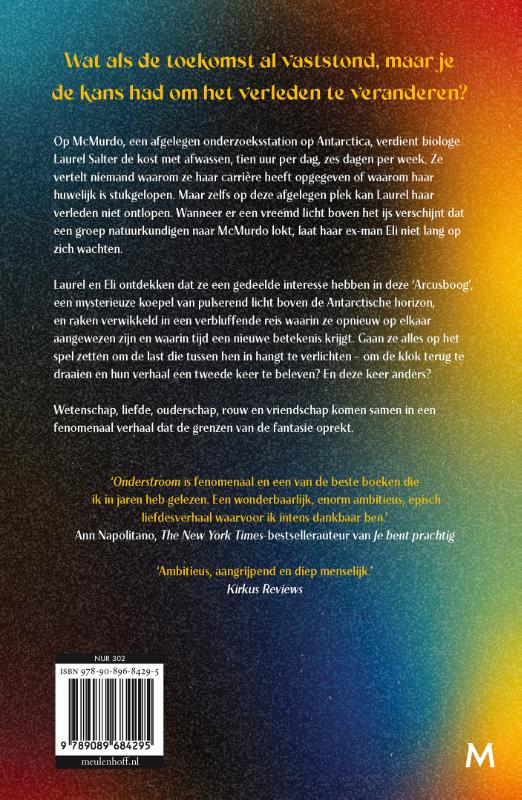 Wat als de toekomst al vaststond, maar je de kans had om het verleden te veranderen?

Op McMurdo, een afgelegen onderzoeksstation op Antarctica, verdient biologe Laurel Salter de kost met afwassen, tien uur per dag, zes dagen per week. Ze vertelt niemand waarom ze haar carrière heeft opgegeven of waarom haar huwelijk is stukgelopen. Maar zelfs op deze afgelegen plek kan Laurel haar verleden niet ontlopen. Wanneer er een vreemd licht boven het ijs verschijnt dat een groep natuurkundigen naar McMurdo lokt, laat haar ex-man Eli niet lang op zich wachten.

Laurel en Eli ontdekken dat ze een gedeelde interesse hebben in deze 'Arcusboog', een mysterieuze koepel van pulserend licht boven de Antarctische horizon, en raken verwikkeld in een verbluffende reis waarin ze opnieuw op elkaar aangewezen zijn en waarin tijd een nieuwe betekenis krijgt. Gaan ze alles op het spel zetten om de last die tussen hen in hangt te verlichten – om de klok terug te draaien en hun verhaal een tweede keer te beleven? En deze keer anders?

Wetenschap, liefde, ouderschap, rouw en vriendschap komen samen in een fenomenaal verhaal dat de grenzen van de fantasie oprekt.

'Onderstroom is fenomenaal en een van de beste boeken die ik in jaren heb gelezen. Een wonderbaarlijk, enorm ambitieus, episch liefdesverhaal waarvoor ik intens dankbaar ben.'
Ann Napolitano, The New York Times-bestsellerauteur van Je bent prachtig

'Ambitieus, aangrijpend en diep menselijk.'
Kirkus Reviews

NUR 302
ISBN 978-90-896-8429-5
9 789089 684295
meulenhoff.nl

M